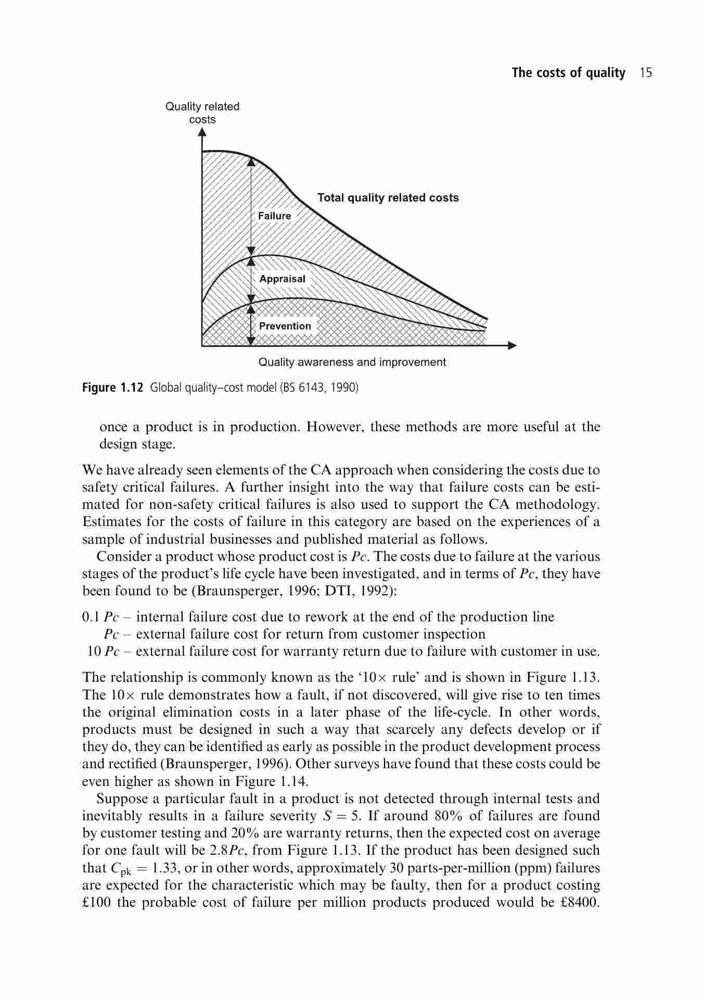 The costs of quality 15

Quality related costs

Total quality related costs

Failure

Appraisal

Prevention

Quality awareness and improvement

Figure 1.12 Global quality–cost model (BS 6143, 1990)

once a product is in production. However, these methods are more useful at the design stage.

We have already seen elements of the CA approach when considering the costs due to safety critical failures. A further insight into the way that failure costs can be estimated for non-safety critical failures is also used to support the CA methodology. Estimates for the costs of failure in this category are based on the experiences of a sample of industrial businesses and published material as follows.

Consider a product whose product cost is $Pc$. The costs due to failure at the various stages of the product's life cycle have been investigated, and in terms of $Pc$, they have been found to be (Braunsperger, 1996; DTI, 1992):

0.1 $Pc$ – internal failure cost due to rework at the end of the production line
$Pc$ – external failure cost for return from customer inspection
10 $Pc$ – external failure cost for warranty return due to failure with customer in use.

The relationship is commonly known as the '10× rule' and is shown in Figure 1.13. The 10× rule demonstrates how a fault, if not discovered, will give rise to ten times the original elimination costs in a later phase of the life-cycle. In other words, products must be designed in such a way that scarcely any defects develop or if they do, they can be identified as early as possible in the product development process and rectified (Braunsperger, 1996). Other surveys have found that these costs could be even higher as shown in Figure 1.14.

Suppose a particular fault in a product is not detected through internal tests and inevitably results in a failure severity $S = 5$. If around 80% of failures are found by customer testing and 20% are warranty returns, then the expected cost on average for one fault will be $2.8Pc$, from Figure 1.13. If the product has been designed such that $C_{pk} = 1.33$, or in other words, approximately 30 parts-per-million (ppm) failures are expected for the characteristic which may be faulty, then for a product costing £100 the probable cost of failure per million products produced would be £8400.